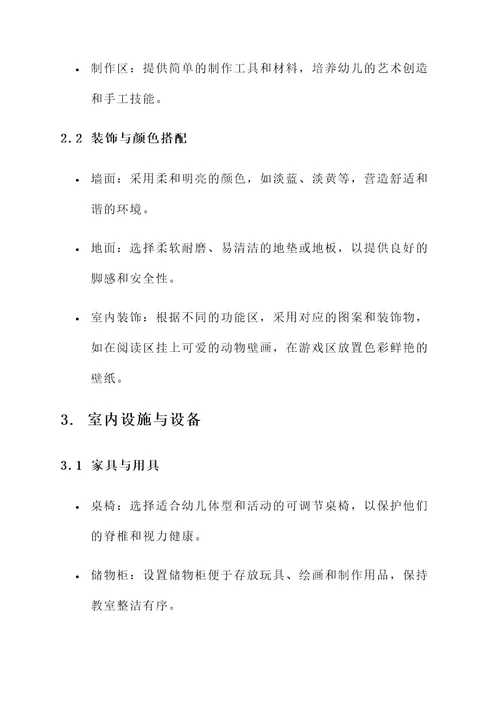 • 制作区：提供简单的制作工具和材料，培养幼儿的艺术创造和手工技能。

2.2 装饰与颜色搭配

• 墙面：采用柔和明亮的颜色，如淡蓝、淡黄等，营造舒适和谐的环境。

• 地面：选择柔软耐磨、易清洁的地垫或地板，以提供良好的脚感和安全性。

• 室内装饰：根据不同的功能区，采用对应的图案和装饰物，如在阅读区挂上可爱的动物壁画，在游戏区放置色彩鲜艳的壁纸。

3. 室内设施与设备

3.1 家具与用具

• 桌椅：选择适合幼儿体型和活动的可调节桌椅，以保护他们的脊椎和视力健康。

• 储物柜：设置储物柜便于存放玩具、绘画和制作用品，保持教室整洁有序。